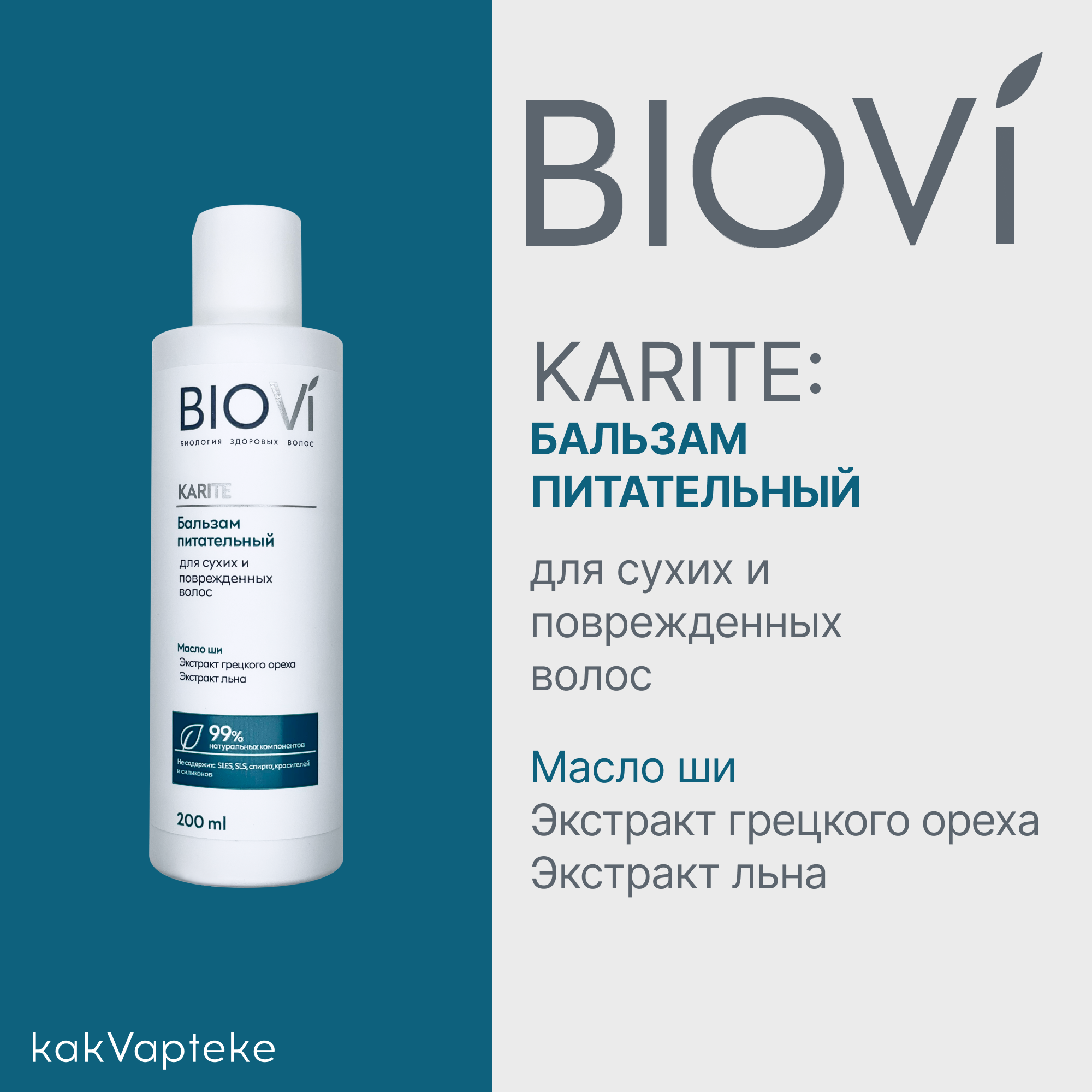 BIOVÍ
БИОЛОГИЯ ЗДОРОВЫХ ВОЛОС

KARITE

Бальзам питательный

для сухих и поврежденных волос

Масло ши
Экстракт грецкого ореха
Экстракт льна

99%
натуральных компонентов

Не содержит: SLES, SLS, спирта, красителей и силиконов

200 ml

kakVapteke

BIOVÍ

KARITE:
БАЛЬЗАМ ПИТАТЕЛЬНЫЙ

для сухих и поврежденных волос

Масло ши
Экстракт грецкого ореха
Экстракт льна